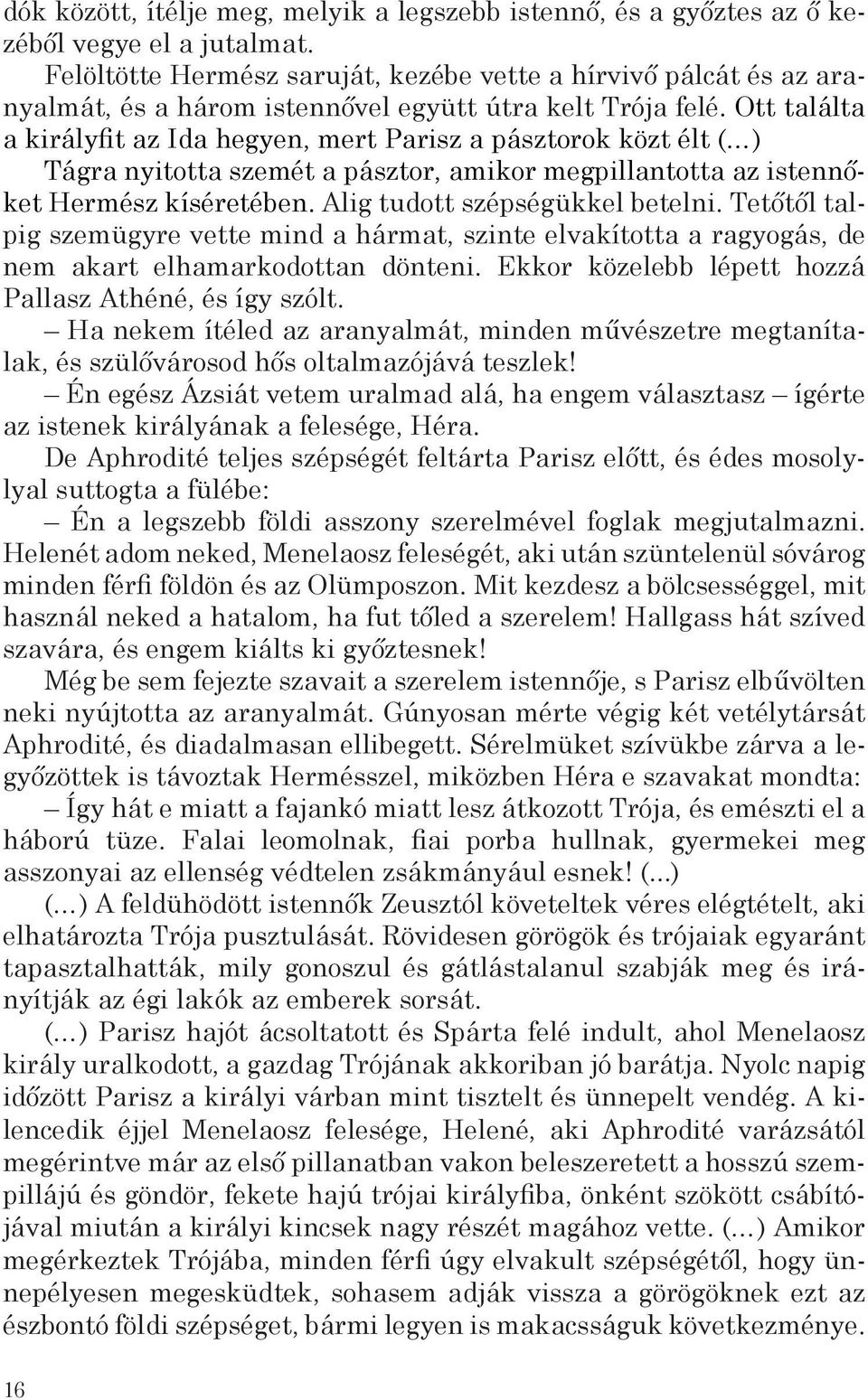 dók között, ítélje meg, melyik a legszebb istennő, és a győztes az ő kezéből vegye el a jutalmat.

Felöltötte Hermész saruját, kezébe vette a hírvivő pálcát és az aranyalmát, és a három istennővel együtt útra kelt Trója felé. Ott találta a királyfit az Ida hegyen, mert Parisz a pásztorok közt élt (...) Tágra nyitotta szemét a pásztor, amikor megpillantotta az istennőket Hermész kíséretében. Alig tudott szépségükkel betelni. Tetőtől talpig szemügyre vette mind a hármat, szinte elvakította a ragyogás, de nem akart elhamarkodottan dönteni. Ekkor közelebb lépett hozzá Pallasz Athéné, és így szólt.

– Ha nekem ítéled az aranyalmát, minden művészetre megtanítalak, és szülővárosod hős oltalmazójává teszlek!

– Én egész Ázsiát vetem uralmad alá, ha engem választasz – ígérte az istenek királyának a felesége, Héra.

De Aphrodité teljes szépségét feltárta Parisz előtt, és édes mosolylyal suttogta a fülébe:

– Én a legszebb földi asszony szerelmével foglak megjutalmazni. Helenét adom neked, Menelaosz feleségét, aki után szüntelenül sóvárog minden férfi földön és az Olümposzon. Mit kezdesz a bölcsességgel, mit használ neked a hatalom, ha fut tőled a szerelem! Hallgass hát szíved szavára, és engem kiálts ki győztesnek!

Még be sem fejezte szavait a szerelem istennője, s Parisz elbűvölten neki nyújtotta az aranyalmát. Gúnyosan mérte végig két vetélytársát Aphrodité, és diadalmasan ellibegett. Sérelmüket szívükbe zárva a legyőzöttek is távoztak Hermésszel, miközben Héra e szavakat mondta:

– Így hát e miatt a fajankó miatt lesz átkozott Trója, és emészti el a háború tüze. Falai leomolnak, fiai porba hullnak, gyermekei meg asszonyai az ellenség védtelen zsákmányául esnek! (...)

(...) A feldühödött istennők Zeusztól követeltek véres elégtételt, aki elhatározta Trója pusztulását. Rövidesen görögök és trójaiak egyaránt tapasztalhatták, mily gonoszul és gátlástalanul szabják meg és irányítják az égi lakók az emberek sorsát.

(...) Parisz hajót ácsoltatott és Spárta felé indult, ahol Menelaosz király uralkodott, a gazdag Trójának akkoriban jó barátja. Nyolc napig időzött Parisz a királyi várban mint tisztelt és ünnepelt vendég. A kilencedik éjjel Menelaosz felesége, Helené, aki Aphrodité varázsától megérintve már az első pillanatban vakon beleszeretett a hosszú szempillájú és göndör, fekete hajú trójai királyfiba, önként szökött csábítójával miután a királyi kincsek nagy részét magához vette. (...) Amikor megérkeztek Trójába, minden férfi úgy elvakult szépségétől, hogy ünnepélyesen megesküdtek, sohasem adják vissza a görögöknek ezt az észbontó földi szépséget, bármi legyen is makacsságuk következménye.

16